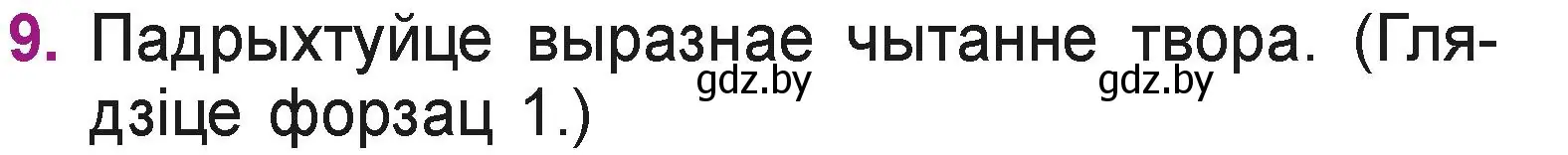 9. Падрыхтуйце выразнае чытанне твора. (Глядзіце форзац 1.)

gdz.by gdz.by